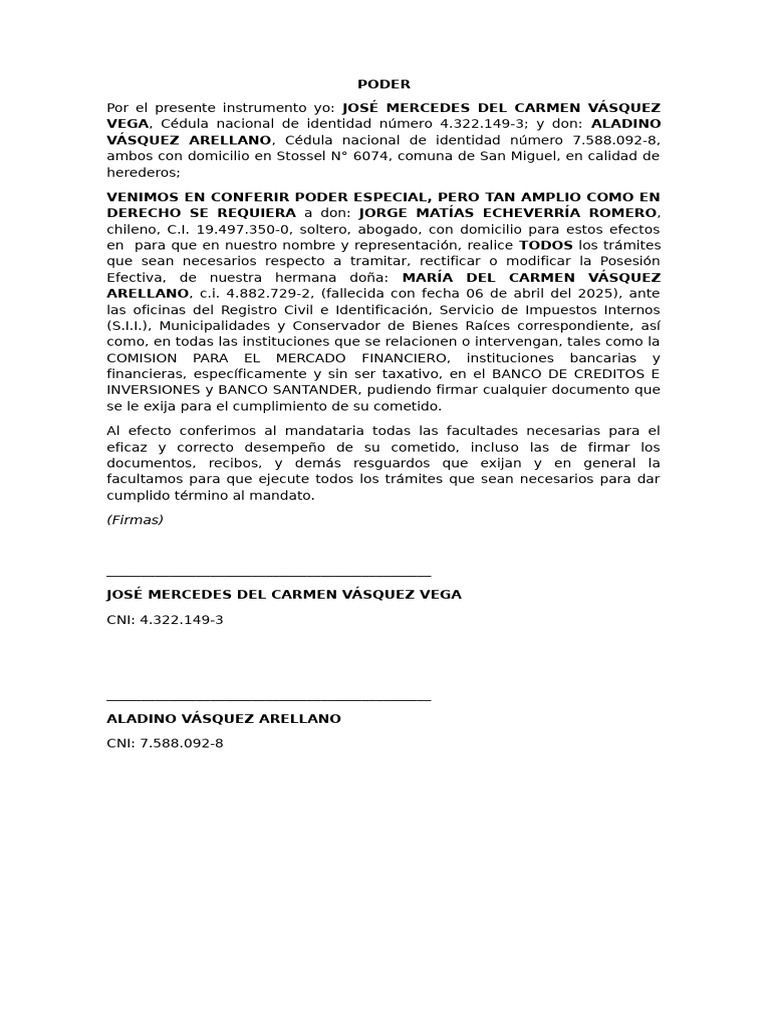 PODER

Por el presente instrumento yo: JOSÉ MERCEDES DEL CARMEN VÁSQUEZ VEGA, Cédula nacional de identidad número 4.322.149-3; y don: ALADINO VÁSQUEZ ARELLANO, Cédula nacional de identidad número 7.588.092-8, ambos con domicilio en Stossel N° 6074, comuna de San Miguel, en calidad de herederos;

VENIMOS EN CONFERIR PODER ESPECIAL, PERO TAN AMPLIO COMO EN DERECHO SE REQUIERA a don: JORGE MATÍAS ECHEVERRÍA ROMERO, chileno, C.I. 19.497.350-0, soltero, abogado, con domicilio para estos efectos en para que en nuestro nombre y representación, realice TODOS los trámites que sean necesarios respecto a tramitar, rectificar o modificar la Posesión Efectiva, de nuestra hermana doña: MARÍA DEL CARMEN VÁSQUEZ ARELLANO, c.i. 4.882.729-2, (fallecida con fecha 06 de abril del 2025), ante las oficinas del Registro Civil e Identificación, Servicio de Impuestos Internos (S.I.I.), Municipalidades y Conservador de Bienes Raíces correspondiente, así como, en todas las instituciones que se relacionen o intervengan, tales como la COMISION PARA EL MERCADO FINANCIERO, instituciones bancarias y financieras, específicamente y sin ser taxativo, en el BANCO DE CREDITOS E INVERSIONES y BANCO SANTANDER, pudiendo firmar cualquier documento que se le exija para el cumplimiento de su cometido.

Al efecto conferimos al mandataria todas las facultades necesarias para el eficaz y correcto desempeño de su cometido, incluso las de firmar los documentos, recibos, y demás resguardos que exijan y en general la facultamos para que ejecute todos los trámites que sean necesarios para dar cumplido término al mandato.

(Firmas)

JOSÉ MERCEDES DEL CARMEN VÁSQUEZ VEGA

CNI: 4.322.149-3

ALADINO VÁSQUEZ ARELLANO

CNI: 7.588.092-8